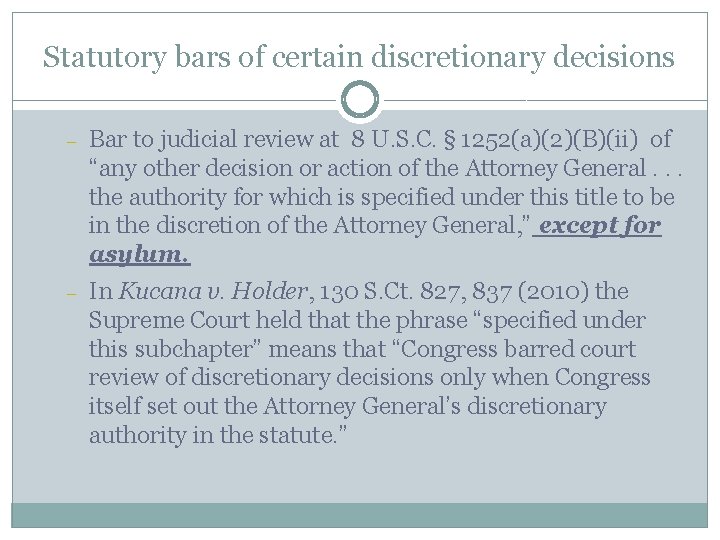 Statutory bars of certain discretionary decisions

- Bar to judicial review at 8 U.S.C. § 1252(a)(2)(B)(ii) of "any other decision or action of the Attorney General . . . the authority for which is specified under this title to be in the discretion of the Attorney General," except for asylum.

- In Kucana v. Holder, 130 S.Ct. 827, 837 (2010) the Supreme Court held that the phrase "specified under this subchapter" means that "Congress barred court review of discretionary decisions only when Congress itself set out the Attorney General's discretionary authority in the statute."